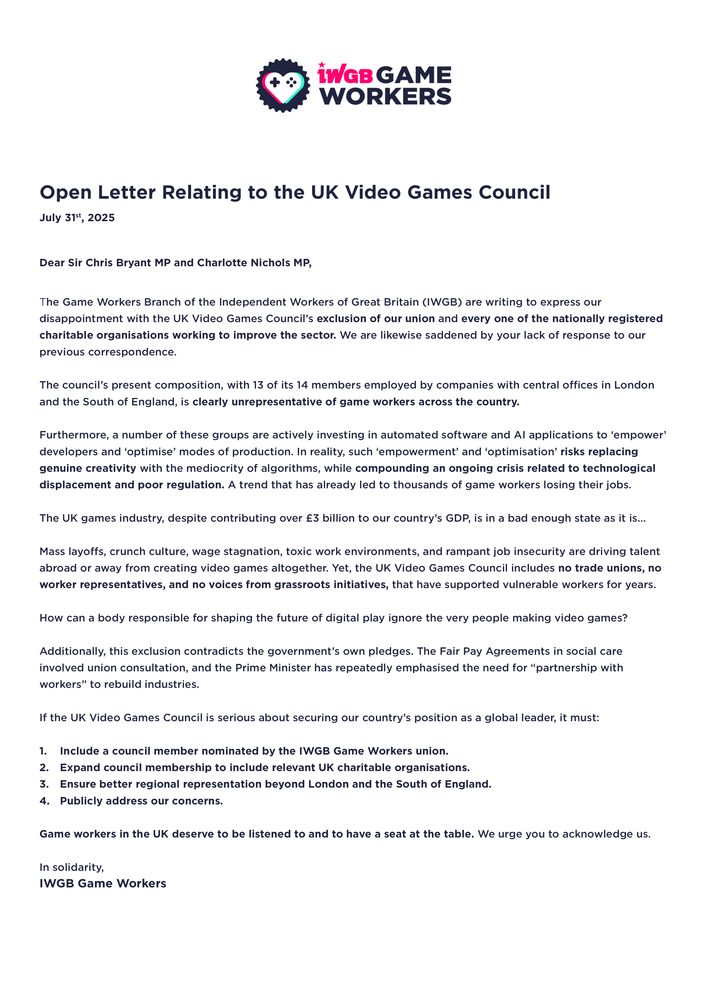 IWGB GAME WORKERS

Open Letter Relating to the UK Video Games Council

July 31st, 2025

Dear Sir Chris Bryant MP and Charlotte Nichols MP,

The Game Workers Branch of the Independent Workers of Great Britain (IWGB) are writing to express our disappointment with the UK Video Games Council's exclusion of our union and every one of the nationally registered charitable organisations working to improve the sector. We are likewise saddened by your lack of response to our previous correspondence.

The council's present composition, with 13 of its 14 members employed by companies with central offices in London and the South of England, is clearly unrepresentative of game workers across the country.

Furthermore, a number of these groups are actively investing in automated software and AI applications to 'empower' developers and 'optimise' modes of production. In reality, such 'empowerment' and 'optimisation' risks replacing genuine creativity with the mediocrity of algorithms, while compounding an ongoing crisis related to technological displacement and poor regulation. A trend that has already led to thousands of game workers losing their jobs.

The UK games industry, despite contributing over £3 billion to our country's GDP, is in a bad enough state as it is...

Mass layoffs, crunch culture, wage stagnation, toxic work environments, and rampant job insecurity are driving talent abroad or away from creating video games altogether. Yet, the UK Video Games Council includes no trade unions, no worker representatives, and no voices from grassroots initiatives, that have supported vulnerable workers for years.

How can a body responsible for shaping the future of digital play ignore the very people making video games?

Additionally, this exclusion contradicts the government's own pledges. The Fair Pay Agreements in social care involved union consultation, and the Prime Minister has repeatedly emphasised the need for "partnership with workers" to rebuild industries.

If the UK Video Games Council is serious about securing our country's position as a global leader, it must:

1. Include a council member nominated by the IWGB Game Workers union.
2. Expand council membership to include relevant UK charitable organisations.
3. Ensure better regional representation beyond London and the South of England.
4. Publicly address our concerns.

Game workers in the UK deserve to be listened to and to have a seat at the table. We urge you to acknowledge us.

In solidarity,
IWGB Game Workers